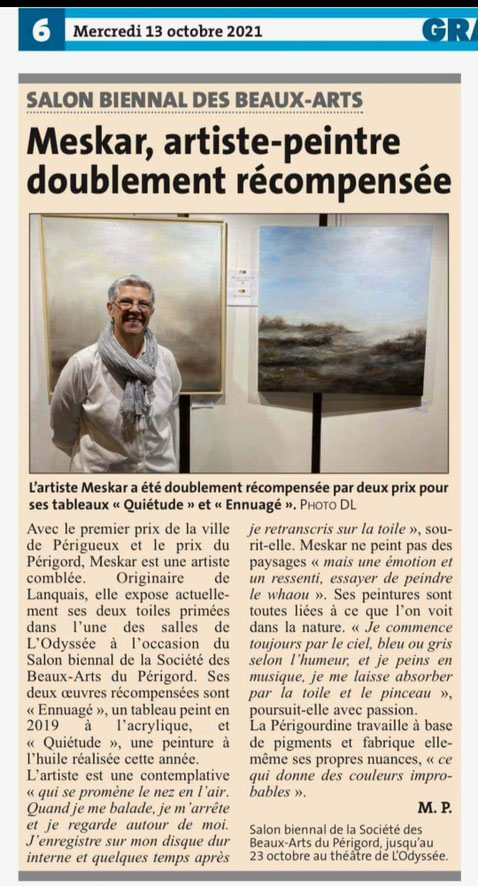 6 Mercredi 13 octobre 2021 GR

SALON BIENNAL DES BEAUX-ARTS

Meskar, artiste-peintre doublement récompensée

L'artiste Meskar a été doublement récompensée par deux prix pour ses tableaux « Quiétude » et « Ennuagé ». PHOTO DL

Avec le premier prix de la ville de Périgueux et le prix du Périgord, Meskar est une artiste comblée. Originaire de Lanquais, elle expose actuellement ses deux toiles primées dans l'une des salles de L'Odyssée à l'occasion du Salon biennal de la Société des Beaux-Arts du Périgord. Ses deux œuvres récompensées sont « Ennuagé », un tableau peint en 2019 à l'acrylique, et « Quiétude », une peinture à l'huile réalisée cette année.
L'artiste est une contemplative « qui se promène le nez en l'air. Quand je me balade, je m'arrête et je regarde autour de moi. J'enregistre sur mon disque dur interne et quelques temps après je retranscris sur la toile », sourit-elle. Meskar ne peint pas des paysages « mais une émotion et un ressenti, essayer de peindre le whaou ». Ses peintures sont toutes liées à ce que l'on voit dans la nature. « Je commence toujours par le ciel, bleu ou gris selon l'humeur, et je peins en musique, je me laisse absorber par la toile et le pinceau », poursuit-elle avec passion.
La Périgourdine travaille à base de pigments et fabrique elle-même ses propres nuances, « ce qui donne des couleurs improbables ».

M. P.

Salon biennal de la Société des Beaux-Arts du Périgord, jusqu'au 23 octobre au théâtre de L'Odyssée.